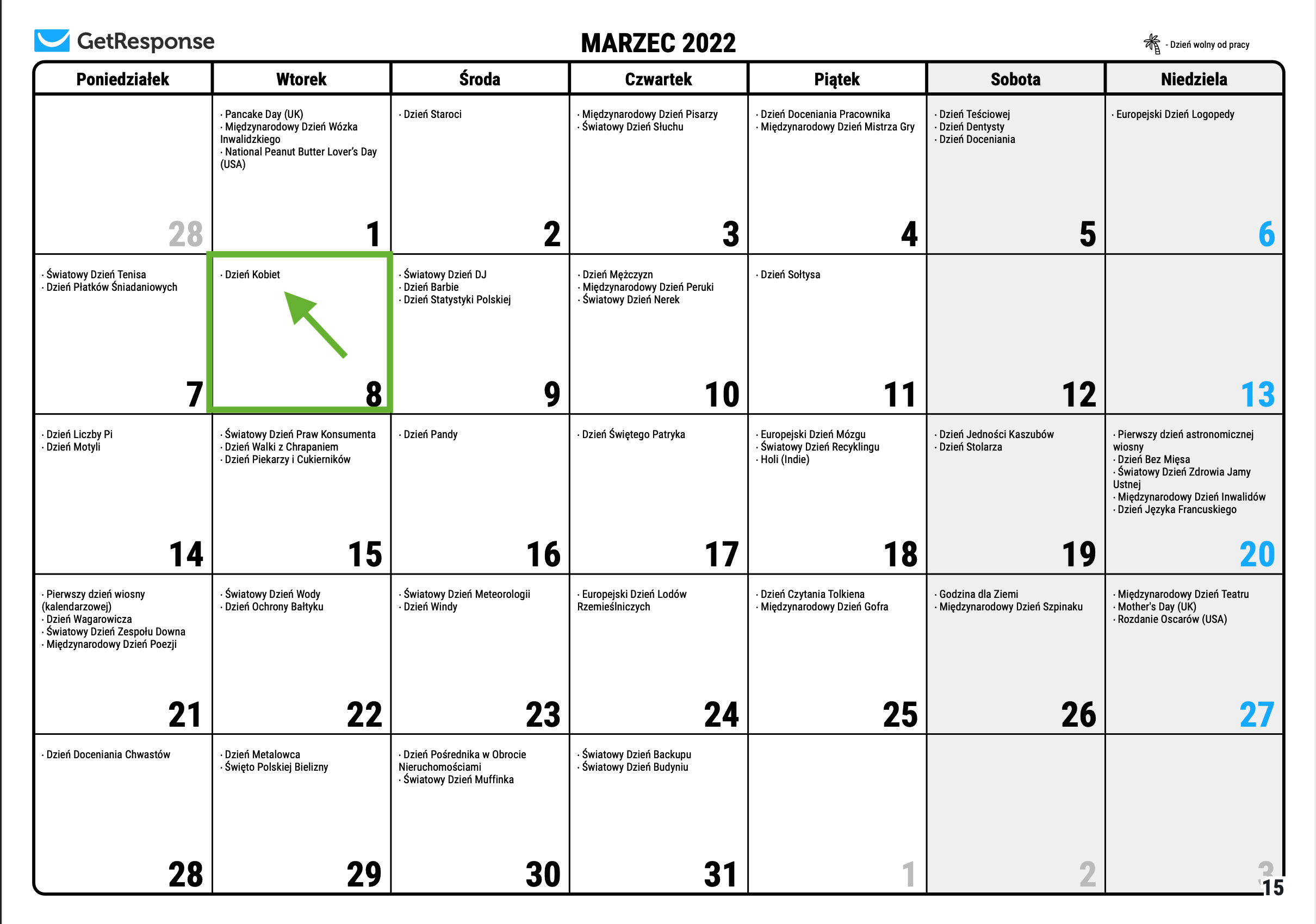 GetResponse

MARZEC 2022

- Dzień wolny od pracy

| Poniedziałek | Wtorek | Środa | Czwartek | Piątek | Sobota | Niedziela |
|---|---|---|---|---|---|---|
| 28 | · Pancake Day (UK) · Międzynarodowy Dzień Wózka Inwalidzkiego · National Peanut Butter Lover's Day (USA) 1 | · Dzień Staroci 2 | · Międzynarodowy Dzień Pisarzy · Światowy Dzień Słuchu 3 | · Dzień Doceniania Pracownika · Międzynarodowy Dzień Mistrza Gry 4 | · Dzień Teściowej · Dzień Dentysty · Dzień Doceniania 5 | · Europejski Dzień Logopedy 6 |
| · Światowy Dzień Tenisa · Dzień Płatków Śniadaniowych 7 | · Dzień Kobiet 8 | · Światowy Dzień DJ · Dzień Barbie · Dzień Statystyki Polskiej 9 | · Dzień Mężczyzn · Międzynarodowy Dzień Peruki · Światowy Dzień Nerek 10 | · Dzień Sołtysa 11 | 12 | 13 |
| · Dzień Liczby Pi · Dzień Motyli 14 | · Światowy Dzień Praw Konsumenta · Dzień Walki z Chrapaniem · Dzień Piekarzy i Cukierników 15 | · Dzień Pandy 16 | · Dzień Świętego Patryka 17 | · Europejski Dzień Mózgu · Światowy Dzień Recyklingu · Holi (Indie) 18 | · Dzień Jedności Kaszubów · Dzień Stolarza 19 | · Pierwszy dzień astronomicznej wiosny · Dzień Bez Mięsa · Światowy Dzień Zdrowia Jamy Ustnej · Międzynarodowy Dzień Inwalidów · Dzień Języka Francuskiego 20 |
| · Pierwszy dzień wiosny (kalendarzowej) · Dzień Wagarowicza · Światowy Dzień Zespołu Downa · Międzynarodowy Dzień Poezji 21 | · Światowy Dzień Wody · Dzień Ochrony Bałtyku 22 | · Światowy Dzień Meteorologii · Dzień Windy 23 | · Europejski Dzień Lodów Rzemieślniczych 24 | · Dzień Czytania Tolkiena · Międzynarodowy Dzień Gofra 25 | · Godzina dla Ziemi · Międzynarodowy Dzień Szpinaku 26 | · Międzynarodowy Dzień Teatru · Mother's Day (UK) · Rozdanie Oscarów (USA) 27 |
| · Dzień Doceniania Chwastów 28 | · Dzień Metalowca · Święto Polskiej Bielizny 29 | · Dzień Pośrednika w Obrocie Nieruchomościami · Światowy Dzień Muffinka 30 | · Światowy Dzień Backupu · Światowy Dzień Budyniu 31 | 1 | 2 | 3 |

15